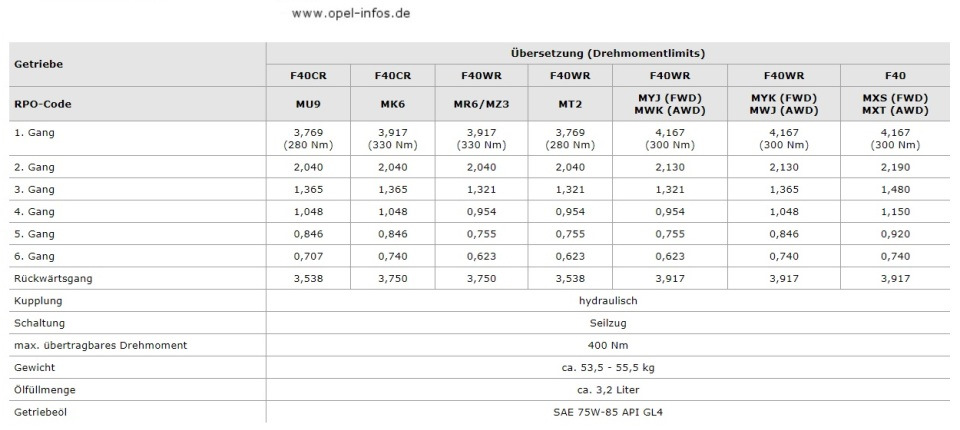 www.opel-infos.de

| Getriebe | Übersetzung (Drehmomentlimits) | | | | | | |
|---|---|---|---|---|---|---|---|
| | F40CR | F40CR | F40WR | F40WR | F40WR | F40WR | F40 |
| RPO-Code | MU9 | MK6 | MR6/MZ3 | MT2 | MYJ (FWD) MWK (AWD) | MYK (FWD) MWJ (AWD) | MXS (FWD) MXT (AWD) |
| 1. Gang | 3,769 (280 Nm) | 3,917 (330 Nm) | 3,917 (330 Nm) | 3,769 (280 Nm) | 4,167 (300 Nm) | 4,167 (300 Nm) | 4,167 (300 Nm) |
| 2. Gang | 2,040 | 2,040 | 2,040 | 2,040 | 2,130 | 2,130 | 2,190 |
| 3. Gang | 1,365 | 1,365 | 1,321 | 1,321 | 1,321 | 1,365 | 1,480 |
| 4. Gang | 1,048 | 1,048 | 0,954 | 0,954 | 0,954 | 1,048 | 1,150 |
| 5. Gang | 0,846 | 0,846 | 0,755 | 0,755 | 0,755 | 0,846 | 0,920 |
| 6. Gang | 0,707 | 0,740 | 0,623 | 0,623 | 0,623 | 0,740 | 0,740 |
| Rückwärtsgang | 3,538 | 3,750 | 3,750 | 3,538 | 3,917 | 3,917 | 3,917 |
| Kupplung | hydraulisch | | | | | | |
| Schaltung | Seilzug | | | | | | |
| max. übertragbares Drehmoment | 400 Nm | | | | | | |
| Gewicht | ca. 53,5 - 55,5 kg | | | | | | |
| Ölfüllmenge | ca. 3,2 Liter | | | | | | |
| Getriebeöl | SAE 75W-85 API GL4 | | | | | | |